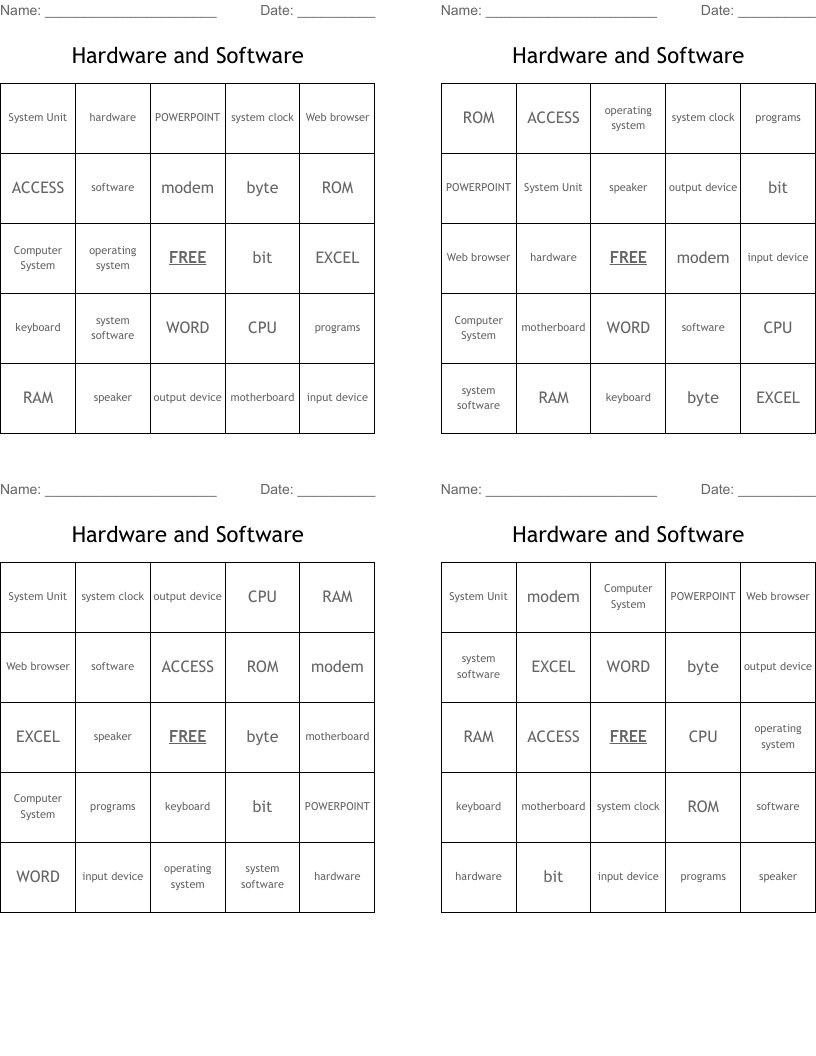 Name: ______________________ Date: __________

Hardware and Software

| System Unit | hardware | POWERPOINT | system clock | Web browser |
|---|---|---|---|---|
| ACCESS | software | modem | byte | ROM |
| Computer System | operating system | FREE | bit | EXCEL |
| keyboard | system software | WORD | CPU | programs |
| RAM | speaker | output device | motherboard | input device |

Name: ______________________ Date: __________

Hardware and Software

| ROM | ACCESS | operating system | system clock | programs |
|---|---|---|---|---|
| POWERPOINT | System Unit | speaker | output device | bit |
| Web browser | hardware | FREE | modem | input device |
| Computer System | motherboard | WORD | software | CPU |
| system software | RAM | keyboard | byte | EXCEL |

Name: ______________________ Date: __________

Hardware and Software

| System Unit | system clock | output device | CPU | RAM |
|---|---|---|---|---|
| Web browser | software | ACCESS | ROM | modem |
| EXCEL | speaker | FREE | byte | motherboard |
| Computer System | programs | keyboard | bit | POWERPOINT |
| WORD | input device | operating system | system software | hardware |

Name: ______________________ Date: __________

Hardware and Software

| System Unit | modem | Computer System | POWERPOINT | Web browser |
|---|---|---|---|---|
| system software | EXCEL | WORD | byte | output device |
| RAM | ACCESS | FREE | CPU | operating system |
| keyboard | motherboard | system clock | ROM | software |
| hardware | bit | input device | programs | speaker |